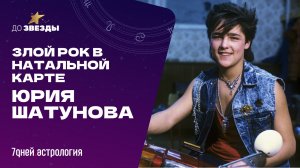 ДО ЗВЕЗДЫ

ЗЛОЙ РОК В НАТАЛЬНОЙ КАРТЕ

ЮРИЯ ШАТУНОВА

7дней астрология